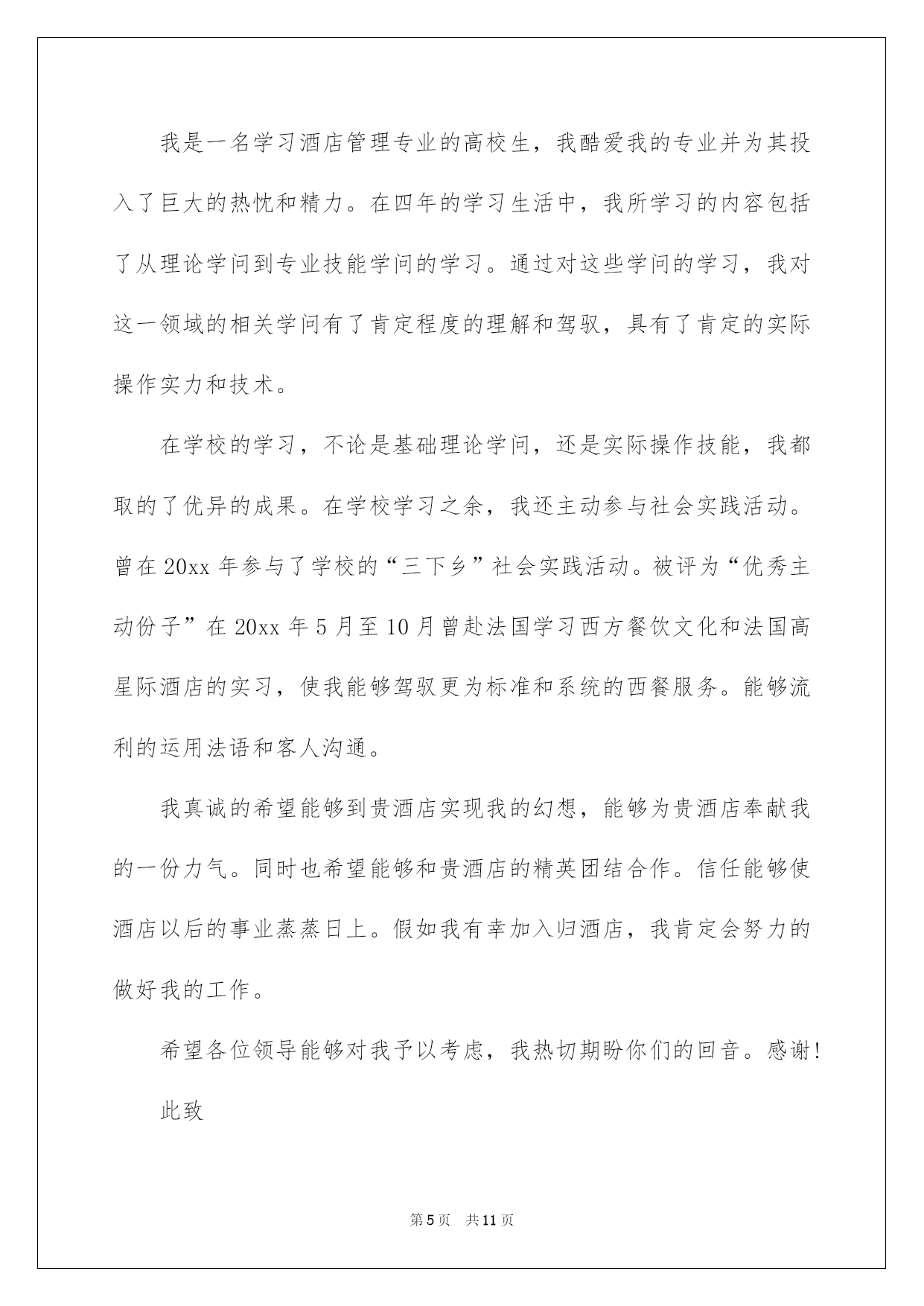 我是一名学习酒店管理专业的高校生，我酷爱我的专业并为其投入了巨大的热忱和精力。在四年的学习生活中，我所学习的内容包括了从理论学问到专业技能学问的学习。通过对这些学问的学习，我对这一领域的相关学问有了肯定程度的理解和驾驭，具有了肯定的实际操作实力和技术。

在学校的学习，不论是基础理论学问，还是实际操作技能，我都取的了优异的成果。在学校学习之余，我还主动参与社会实践活动。曾在20xx年参与了学校的“三下乡”社会实践活动。被评为“优秀主动份子”在20xx年5月至10月曾赴法国学习西方餐饮文化和法国高星际酒店的实习，使我能够驾驭更为标准和系统的西餐服务。能够流利的运用法语和客人沟通。

我真诚的希望能够到贵酒店实现我的幻想，能够为贵酒店奉献我的一份力气。同时也希望能够和贵酒店的精英团结合作。信任能够使酒店以后的事业蒸蒸日上。假如我有幸加入归酒店，我肯定会努力的做好我的工作。

希望各位领导能够对我予以考虑，我热切期盼你们的回音。感谢!

此致

第5页 共11页